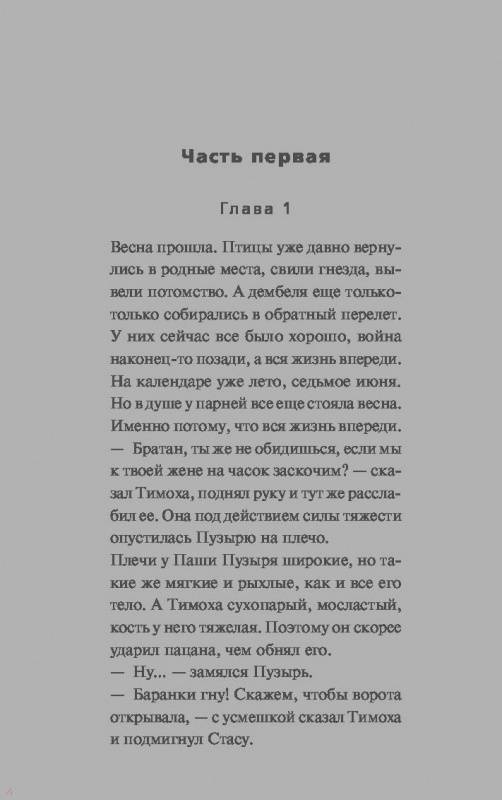 Часть первая

Глава 1

Весна прошла. Птицы уже давно вернулись в родные места, свили гнезда, вывели потомство. А дембеля еще только-только собирались в обратный перелет. У них сейчас все было хорошо, война наконец-то позади, а вся жизнь впереди. На календаре уже лето, седьмое июня. Но в душе у парней все еще стояла весна. Именно потому, что вся жизнь впереди.
— Братан, ты же не обидишься, если мы к твоей жене на часок заскочим? — сказал Тимоха, поднял руку и тут же расслабил ее. Она под действием силы тяжести опустилась Пузырю на плечо.
Плечи у Паши Пузыря широкие, но такие же мягкие и рыхлые, как и все его тело. А Тимоха сухопарый, мосластый, кость у него тяжелая. Поэтому он скорее ударил пацана, чем обнял его.
— Ну... — замялся Пузырь.
— Баранки гну! Скажем, чтобы ворота открывала, — с усмешкой сказал Тимоха и подмигнул Стасу.